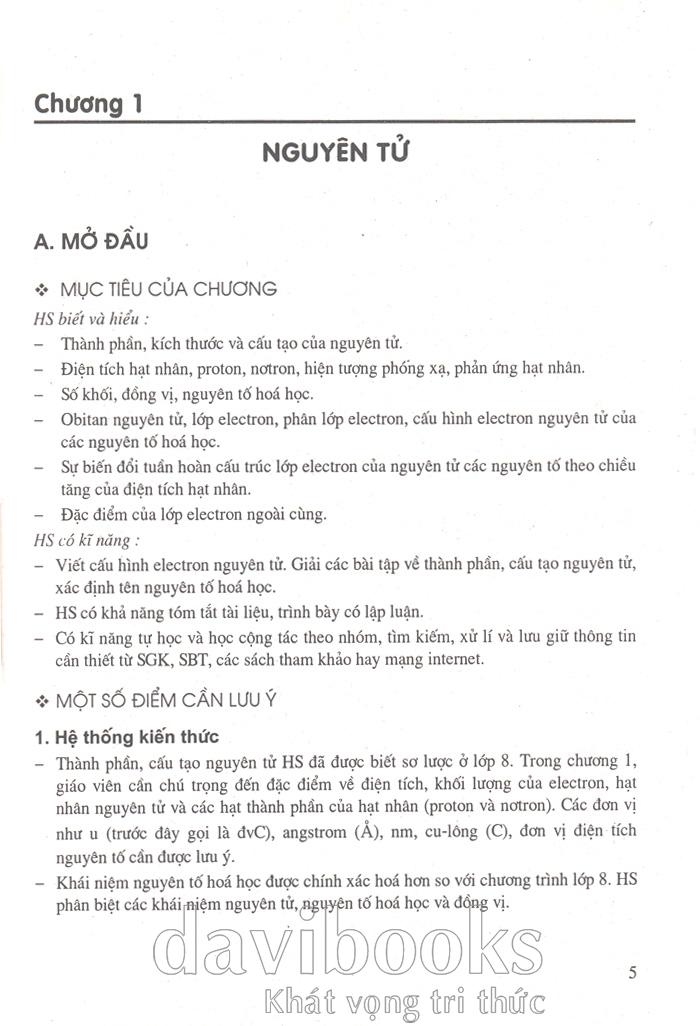 Chương 1

NGUYÊN TỬ

A. MỞ ĐẦU

❖ MỤC TIÊU CỦA CHƯƠNG

HS biết và hiểu :

– Thành phần, kích thước và cấu tạo của nguyên tử.

– Điện tích hạt nhân, proton, nơtron, hiện tượng phóng xạ, phản ứng hạt nhân.

– Số khối, đồng vị, nguyên tố hoá học.

– Obitan nguyên tử, lớp electron, phân lớp electron, cấu hình electron nguyên tử của các nguyên tố hoá học.

– Sự biến đổi tuần hoàn cấu trúc lớp electron của nguyên tử các nguyên tố theo chiều tăng của điện tích hạt nhân.

– Đặc điểm của lớp electron ngoài cùng.

HS có kĩ năng :

– Viết cấu hình electron nguyên tử. Giải các bài tập về thành phần, cấu tạo nguyên tử, xác định tên nguyên tố hoá học.

– HS có khả năng tóm tắt tài liệu, trình bày có lập luận.

– Có kĩ năng tự học và học cộng tác theo nhóm, tìm kiếm, xử lí và lưu giữ thông tin cần thiết từ SGK, SBT, các sách tham khảo hay mạng internet.

❖ MỘT SỐ ĐIỂM CẦN LƯU Ý

1. Hệ thống kiến thức

– Thành phần, cấu tạo nguyên tử HS đã được biết sơ lược ở lớp 8. Trong chương 1, giáo viên cần chú trọng đến đặc điểm về điện tích, khối lượng của electron, hạt nhân nguyên tử và các hạt thành phần của hạt nhân (proton và nơtron). Các đơn vị như u (trước đây gọi là đvC), angstrom (Å), nm, cu-lông (C), đơn vị điện tích nguyên tố cần được lưu ý.

– Khái niệm nguyên tố hoá học được chính xác hoá hơn so với chương trình lớp 8. HS phân biệt các khái niệm nguyên tử, nguyên tố hoá học và đồng vị.

davibooks
Khát vọng tri thức

5